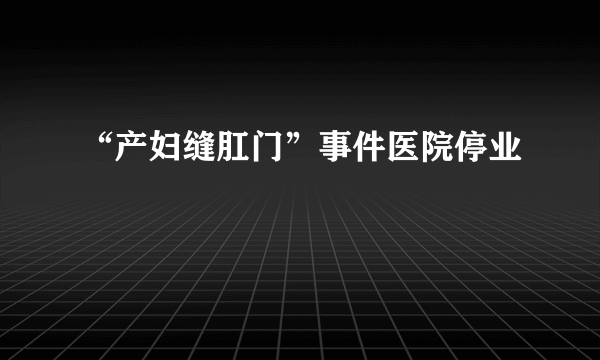 “产妇缝肛门”事件医院停业